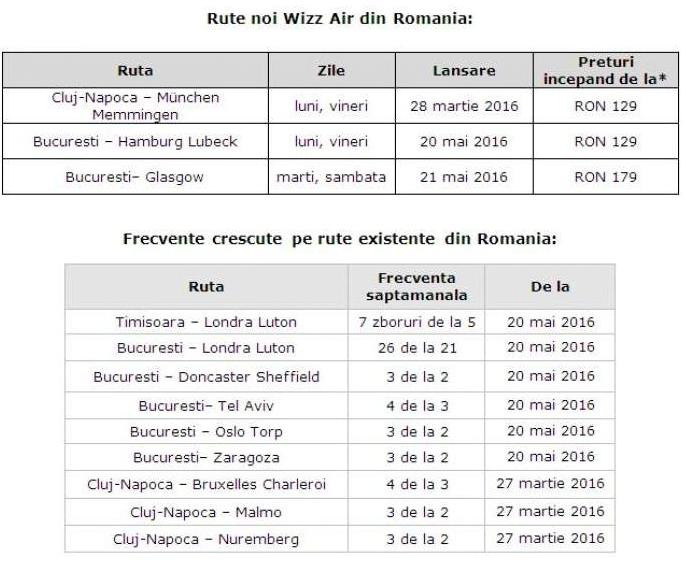 Rute noi Wizz Air din Romania:

| Ruta | Zile | Lansare | Preturi incepand de la* |
|---|---|---|---|
| Cluj-Napoca – München Memmingen | luni, vineri | 28 martie 2016 | RON 129 |
| Bucuresti – Hamburg Lubeck | luni, vineri | 20 mai 2016 | RON 129 |
| Bucuresti– Glasgow | marti, sambata | 21 mai 2016 | RON 179 |

Frecvente crescute pe rute existente din Romania:

| Ruta | Frecventa saptamanala | De la |
|---|---|---|
| Timisoara – Londra Luton | 7 zboruri de la 5 | 20 mai 2016 |
| Bucuresti – Londra Luton | 26 de la 21 | 20 mai 2016 |
| Bucuresti – Doncaster Sheffield | 3 de la 2 | 20 mai 2016 |
| Bucuresti– Tel Aviv | 4 de la 3 | 20 mai 2016 |
| Bucuresti – Oslo Torp | 3 de la 2 | 20 mai 2016 |
| Bucuresti– Zaragoza | 3 de la 2 | 20 mai 2016 |
| Cluj-Napoca – Bruxelles Charleroi | 4 de la 3 | 27 martie 2016 |
| Cluj-Napoca – Malmo | 3 de la 2 | 27 martie 2016 |
| Cluj-Napoca – Nuremberg | 3 de la 2 | 27 martie 2016 |